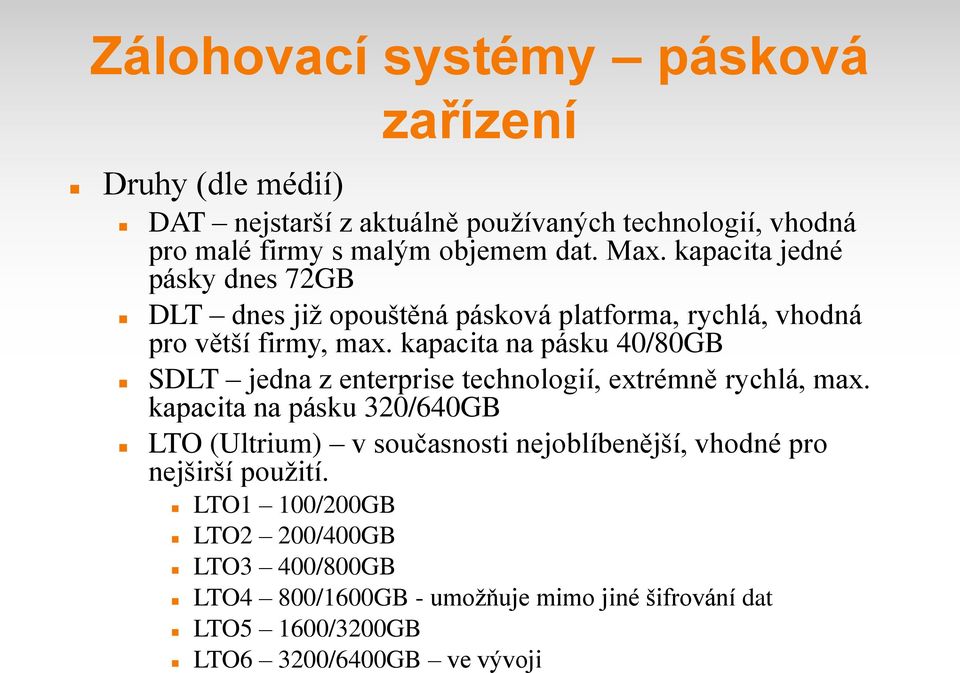 Zálohovací systémy – pásková zařízení

Druhy (dle médií)

DAT – nejstarší z aktuálně používaných technologií, vhodná pro malé firmy s malým objemem dat. Max. kapacita jedné pásky dnes 72GB

DLT – dnes již opouštěná pásková platforma, rychlá, vhodná pro větší firmy, max. kapacita na pásku 40/80GB

SDLT – jedna z enterprise technologií, extrémně rychlá, max. kapacita na pásku 320/640GB

LTO (Ultrium) – v současnosti nejoblíbenější, vhodné pro nejširší použití.

LTO1 – 100/200GB

LTO2 – 200/400GB

LTO3 – 400/800GB

LTO4 – 800/1600GB - umožňuje mimo jiné šifrování dat

LTO5 – 1600/3200GB

LTO6 – 3200/6400GB – ve vývoji